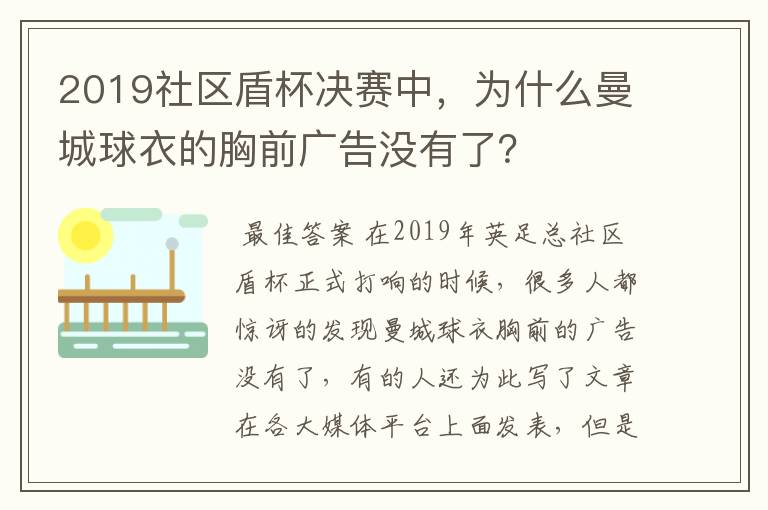 2019社区盾杯决赛中，为什么曼城球衣的胸前广告没有了?

最佳答案 在2019年英足总社区盾杯正式打响的时候，很多人都惊讶的发现曼城球衣胸前的广告没有了，有的人还为此写了文章在各大媒体平台上面发表，但是